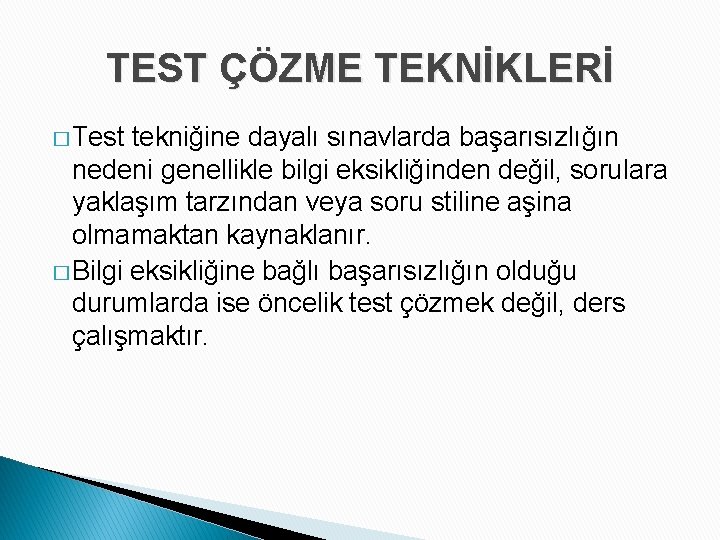 TEST ÇÖZME TEKNİKLERİ

□ Test tekniğine dayalı sınavlarda başarısızlığın nedeni genellikle bilgi eksikliğinden değil, sorulara yaklaşım tarzından veya soru stiline aşina olmamaktan kaynaklanır.

□ Bilgi eksikliğine bağlı başarısızlığın olduğu durumlarda ise öncelik test çözmek değil, ders çalışmaktır.